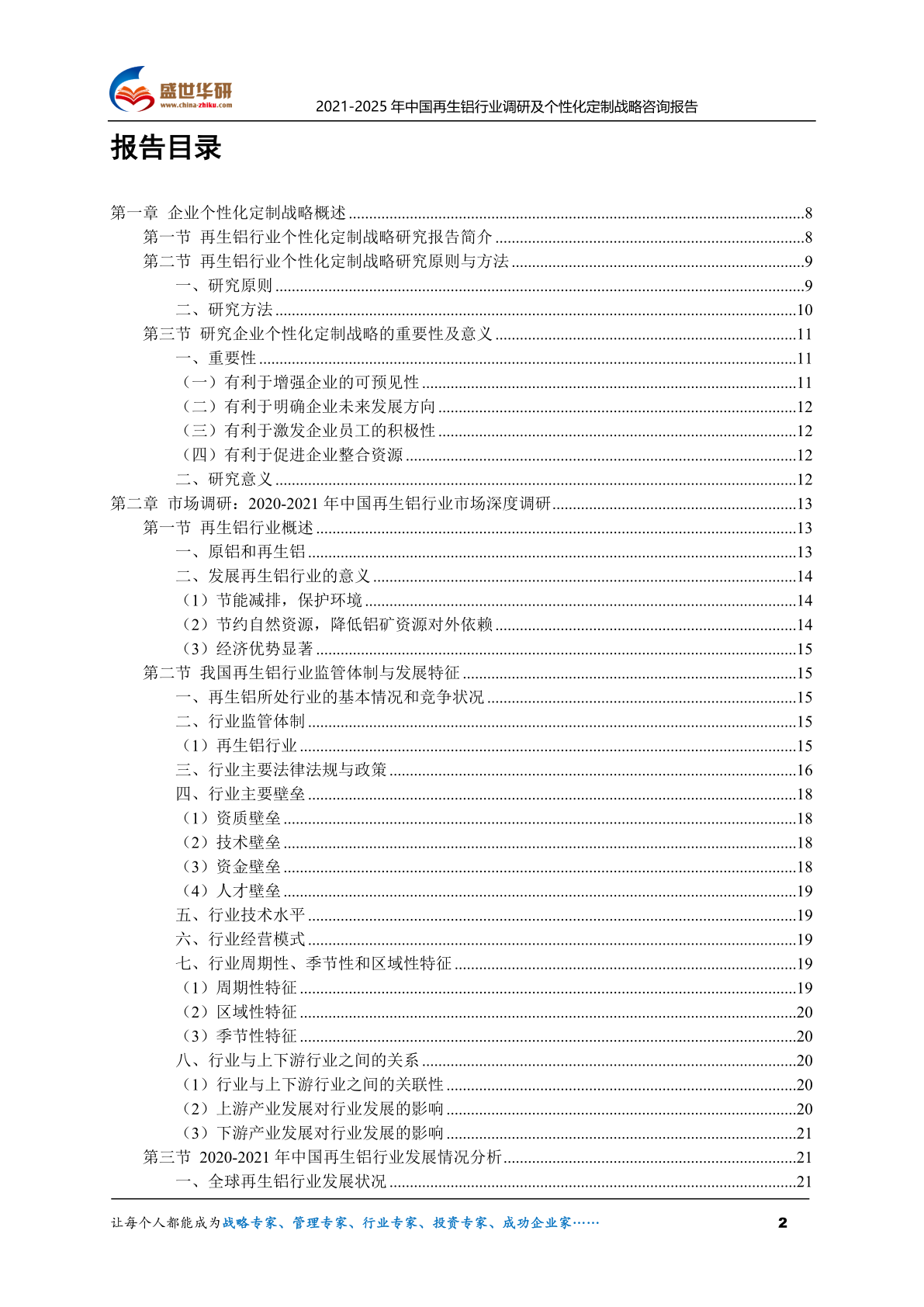 盛世华研
www.china-zhiku.com
2021-2025 年中国再生铝行业调研及个性化定制战略咨询报告

报告目录

第一章 企业个性化定制战略概述 ........8
第一节 再生铝行业个性化定制战略研究报告简介 ........8
第二节 再生铝行业个性化定制战略研究原则与方法 ........9
一、研究原则 ........9
二、研究方法 ........10
第三节 研究企业个性化定制战略的重要性及意义 ........11
一、重要性 ........11
（一）有利于增强企业的可预见性 ........11
（二）有利于明确企业未来发展方向 ........12
（三）有利于激发企业员工的积极性 ........12
（四）有利于促进企业整合资源 ........12
二、研究意义 ........12
第二章 市场调研：2020-2021 年中国再生铝行业市场深度调研 ........13
第一节 再生铝行业概述 ........13
一、原铝和再生铝 ........13
二、发展再生铝行业的意义 ........14
（1）节能减排，保护环境 ........14
（2）节约自然资源，降低铝矿资源对外依赖 ........14
（3）经济优势显著 ........15
第二节 我国再生铝行业监管体制与发展特征 ........15
一、再生铝所处行业的基本情况和竞争状况 ........15
二、行业监管体制 ........15
（1）再生铝行业 ........15
三、行业主要法律法规与政策 ........16
四、行业主要壁垒 ........18
（1）资质壁垒 ........18
（2）技术壁垒 ........18
（3）资金壁垒 ........18
（4）人才壁垒 ........19
五、行业技术水平 ........19
六、行业经营模式 ........19
七、行业周期性、季节性和区域性特征 ........19
（1）周期性特征 ........19
（2）区域性特征 ........20
（3）季节性特征 ........20
八、行业与上下游行业之间的关系 ........20
（1）行业与上下游行业之间的关联性 ........20
（2）上游产业发展对行业发展的影响 ........20
（3）下游产业发展对行业发展的影响 ........21
第三节 2020-2021 年中国再生铝行业发展情况分析 ........21
一、全球再生铝行业发展状况 ........21

让每个人都能成为战略专家、管理专家、行业专家、投资专家、成功企业家……
2